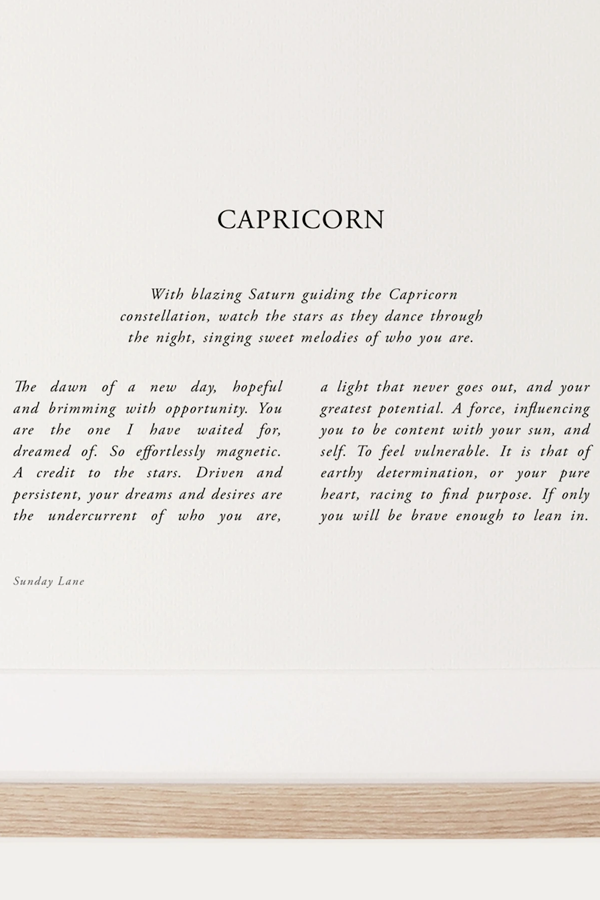 CAPRICORN

With blazing Saturn guiding the Capricorn constellation, watch the stars as they dance through the night, singing sweet melodies of who you are.

The dawn of a new day, hopeful and brimming with opportunity. You are the one I have waited for, dreamed of. So effortlessly magnetic. A credit to the stars. Driven and persistent, your dreams and desires are the undercurrent of who you are,

a light that never goes out, and your greatest potential. A force, influencing you to be content with your sun, and self. To feel vulnerable. It is that of earthy determination, or your pure heart, racing to find purpose. If only you will be brave enough to lean in.

Sunday Lane